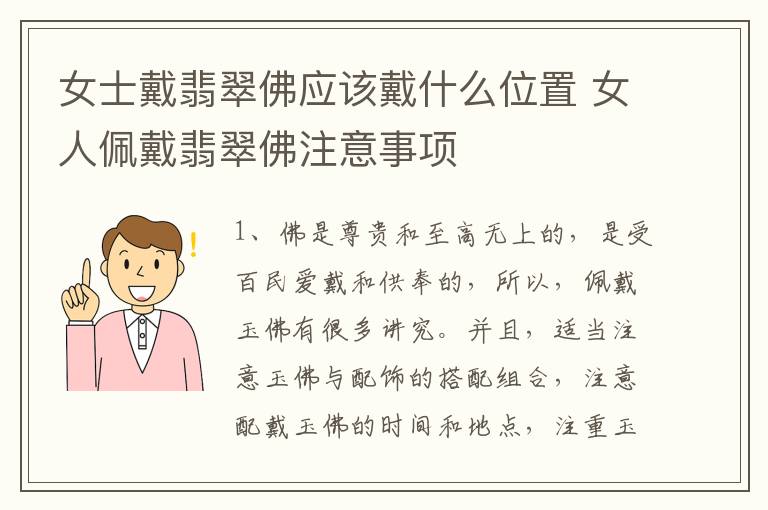 女士戴翡翠佛应该戴什么位置 女人佩戴翡翠佛注意事项

1、佛是尊贵和至高无上的，是受百民爱戴和供奉的，所以，佩戴玉佛有很多讲究。并且，适当注意玉佛与配饰的搭配组合，注意配戴玉佛的时间和地点，注重玉